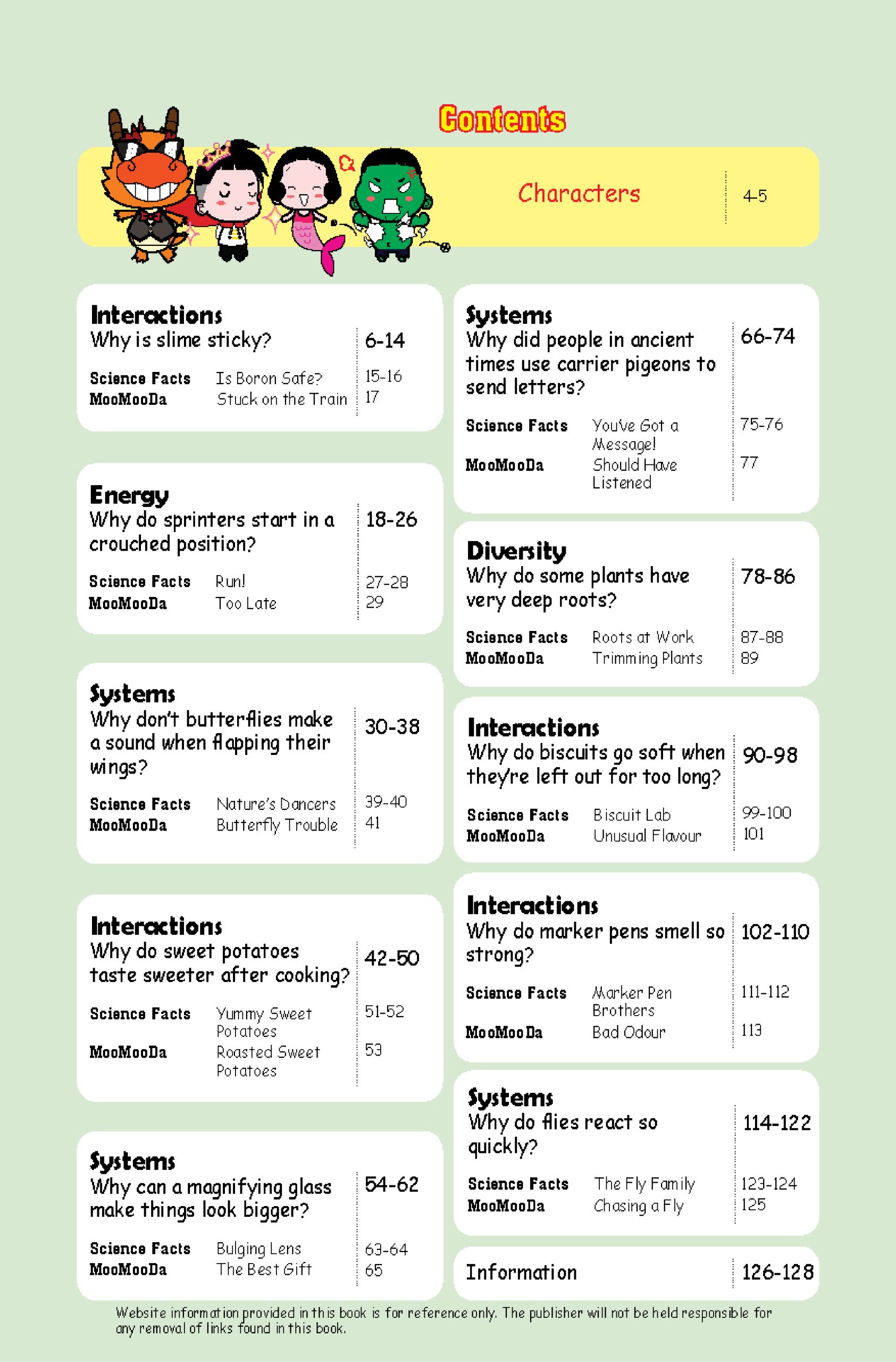 Contents

Characters 4-5

Interactions
Why is slime sticky? 6-14
Science Facts Is Boron Safe? 15-16
MooMooDa Stuck on the Train 17

Energy
Why do sprinters start in a crouched position? 18-26
Science Facts Run! 27-28
MooMooDa Too Late 29

Systems
Why don't butterflies make a sound when flapping their wings? 30-38
Science Facts Nature's Dancers 39-40
MooMooDa Butterfly Trouble 41

Interactions
Why do sweet potatoes taste sweeter after cooking? 42-50
Science Facts Yummy Sweet Potatoes 51-52
MooMooDa Roasted Sweet Potatoes 53

Systems
Why can a magnifying glass make things look bigger? 54-62
Science Facts Bulging Lens 63-64
MooMooDa The Best Gift 65

Systems
Why did people in ancient times use carrier pigeons to send letters? 66-74
Science Facts You've Got a Message! 75-76
MooMooDa Should Have Listened 77

Diversity
Why do some plants have very deep roots? 78-86
Science Facts Roots at Work 87-88
MooMooDa Trimming Plants 89

Interactions
Why do biscuits go soft when they're left out for too long? 90-98
Science Facts Biscuit Lab 99-100
MooMooDa Unusual Flavour 101

Interactions
Why do marker pens smell so strong? 102-110
Science Facts Marker Pen Brothers 111-112
MooMooDa Bad Odour 113

Systems
Why do flies react so quickly? 114-122
Science Facts The Fly Family 123-124
MooMooDa Chasing a Fly 125

Information 126-128

Website information provided in this book is for reference only. The publisher will not be held responsible for any removal of links found in this book.